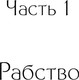 Часть 1

Рабство